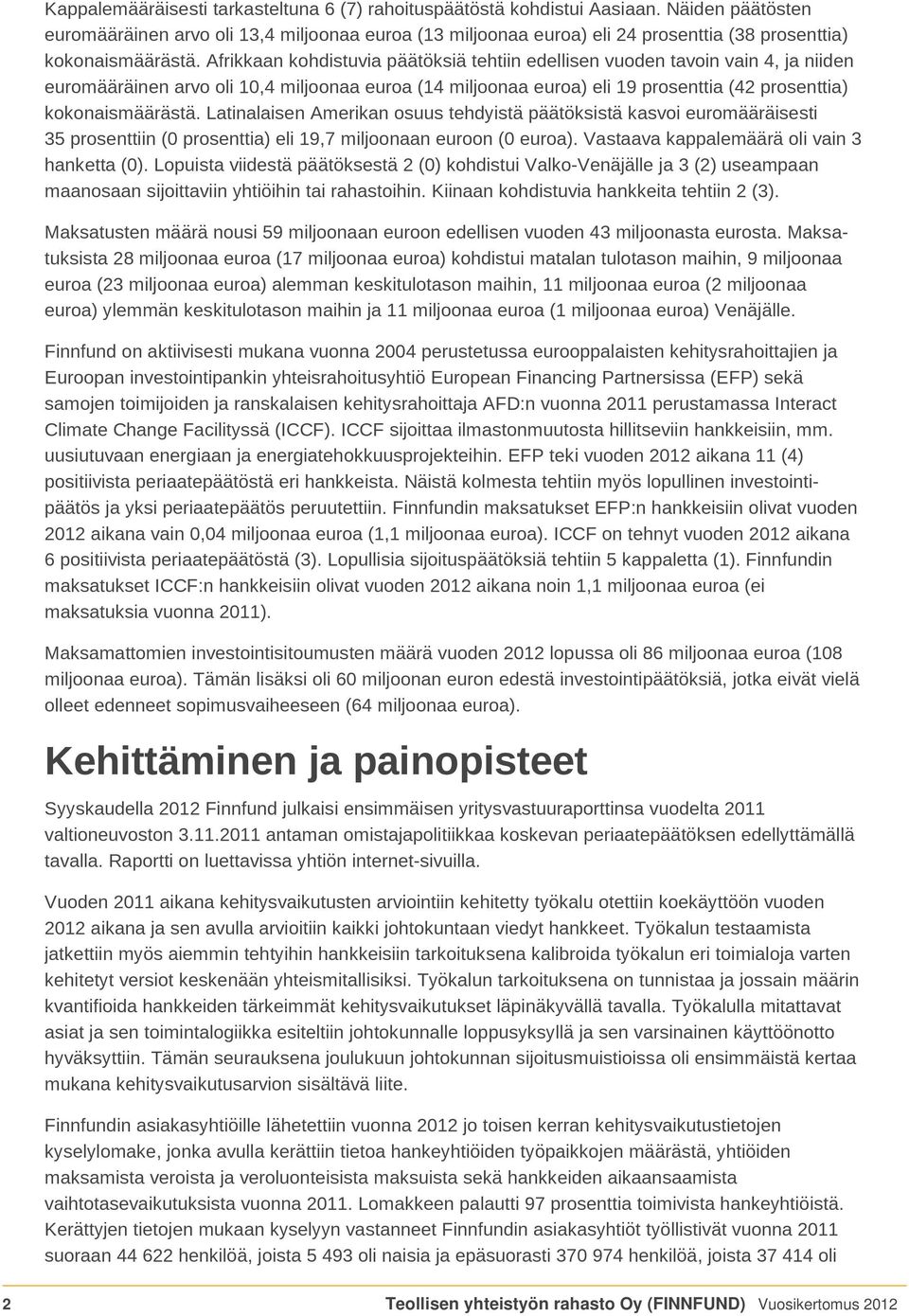 Kappalemääräisesti tarkasteltuna 6 (7) rahoituspäätöstä kohdistui Aasiaan. Näiden päätösten euromääräinen arvo oli 13,4 miljoonaa euroa (13 miljoonaa euroa) eli 24 prosenttia (38 prosenttia) kokonaismäärästä. Afrikkaan kohdistuvia päätöksiä tehtiin edellisen vuoden tavoin vain 4, ja niiden euromääräinen arvo oli 10,4 miljoonaa euroa (14 miljoonaa euroa) eli 19 prosenttia (42 prosenttia) kokonaismäärästä. Latinalaisen Amerikan osuus tehdyistä päätöksistä kasvoi euromääräisesti 35 prosenttiin (0 prosenttia) eli 19,7 miljoonaan euroon (0 euroa). Vastaava kappalemäärä oli vain 3 hanketta (0). Lopuista viidestä päätöksestä 2 (0) kohdistui Valko-Venäjälle ja 3 (2) useampaan maanosaan sijoittaviin yhtiöihin tai rahastoihin. Kiinaan kohdistuvia hankkeita tehtiin 2 (3).

Maksatusten määrä nousi 59 miljoonaan euroon edellisen vuoden 43 miljoonasta eurosta. Maksatuksista 28 miljoonaa euroa (17 miljoonaa euroa) kohdistui matalan tulotason maihin, 9 miljoonaa euroa (23 miljoonaa euroa) alemman keskitulotason maihin, 11 miljoonaa euroa (2 miljoonaa euroa) ylemmän keskitulotason maihin ja 11 miljoonaa euroa (1 miljoonaa euroa) Venäjälle.

Finnfund on aktiivisesti mukana vuonna 2004 perustetussa eurooppalaisten kehitysrahoittajien ja Euroopan investointipankin yhteisrahoitusyhtiö European Financing Partnersissa (EFP) sekä samojen toimijoiden ja ranskalaisen kehitysrahoittaja AFD:n vuonna 2011 perustamassa Interact Climate Change Facilityssä (ICCF). ICCF sijoittaa ilmastonmuutosta hillitseviin hankkeisiin, mm. uusiutuvaan energiaan ja energiatehokkuusprojekteihin. EFP teki vuoden 2012 aikana 11 (4) positiivista periaatepäätöstä eri hankkeista. Näistä kolmesta tehtiin myös lopullinen investointipäätös ja yksi periaatepäätös peruutettiin. Finnfundin maksatukset EFP:n hankkeisiin olivat vuoden 2012 aikana vain 0,04 miljoonaa euroa (1,1 miljoonaa euroa). ICCF on tehnyt vuoden 2012 aikana 6 positiivista periaatepäätöstä (3). Lopullisia sijoituspäätöksiä tehtiin 5 kappaletta (1). Finnfundin maksatukset ICCF:n hankkeisiin olivat vuoden 2012 aikana noin 1,1 miljoonaa euroa (ei maksatuksia vuonna 2011).

Maksamattomien investointisitoumusten määrä vuoden 2012 lopussa oli 86 miljoonaa euroa (108 miljoonaa euroa). Tämän lisäksi oli 60 miljoonan euron edestä investointipäätöksiä, jotka eivät vielä olleet edenneet sopimusvaiheeseen (64 miljoonaa euroa).

Kehittäminen ja painopisteet

Syyskaudella 2012 Finnfund julkaisi ensimmäisen yritysvastuuraporttinsa vuodelta 2011 valtioneuvoston 3.11.2011 antaman omistajapolitiikkaa koskevan periaatepäätöksen edellyttämällä tavalla. Raportti on luettavissa yhtiön internet-sivuilla.

Vuoden 2011 aikana kehitysvaikutusten arviointiin kehitetty työkalu otettiin koekäyttöön vuoden 2012 aikana ja sen avulla arvioitiin kaikki johtokuntaan viedyt hankkeet. Työkalun testaamista jatkettiin myös aiemmin tehtyihin hankkeisiin tarkoituksena kalibroida työkalun eri toimialoja varten kehitetyt versiot keskenään yhteismitallisiksi. Työkalun tarkoituksena on tunnistaa ja jossain määrin kvantifioida hankkeiden tärkeimmät kehitysvaikutukset läpinäkyvällä tavalla. Työkalulla mitattavat asiat ja sen toimintalogiikka esiteltiin johtokunnalle loppusyksyllä ja sen varsinainen käyttöönotto hyväksyttiin. Tämän seurauksena joulukuun johtokunnan sijoitusmuistioissa oli ensimmäistä kertaa mukana kehitysvaikutusarvion sisältävä liite.

Finnfundin asiakasyhtiöille lähetettiin vuonna 2012 jo toisen kerran kehitysvaikutustietojen kyselylomake, jonka avulla kerättiin tietoa hankeyhtiöiden työpaikkojen määrästä, yhtiöiden maksamista veroista ja veroluonteisista maksuista sekä hankkeiden aikaansaamista vaihtotasevaikutuksista vuonna 2011. Lomakkeen palautti 97 prosenttia toimivista hankeyhtiöistä. Kerättyjen tietojen mukaan kyselyyn vastanneet Finnfundin asiakasyhtiöt työllistivät vuonna 2011 suoraan 44 622 henkilöä, joista 5 493 oli naisia ja epäsuorasti 370 974 henkilöä, joista 37 414 oli

2 Teollisen yhteistyön rahasto Oy (FINNFUND) Vuosikertomus 2012